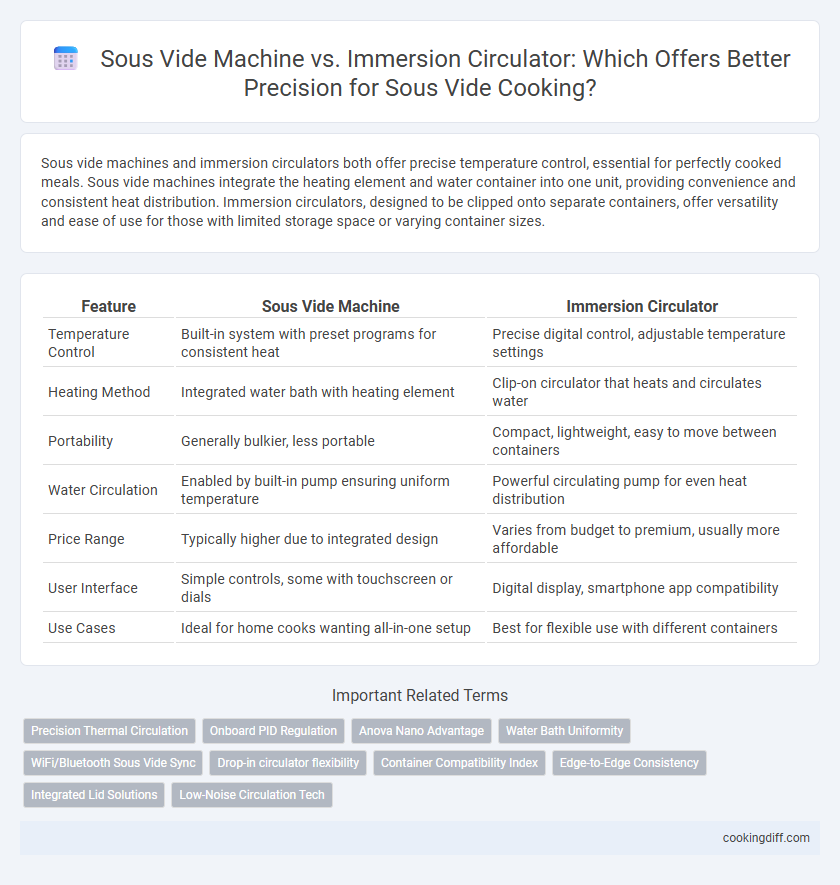 Sous Vide Machine vs. Immersion Circulator: Which Offers Better Precision for Sous Vide Cooking?

Sous vide machines and immersion circulators both offer precise temperature control, essential for perfectly cooked meals. Sous vide machines integrate the heating element and water container into one unit, providing convenience and consistent heat distribution. Immersion circulators, designed to be clipped onto separate containers, offer versatility and ease of use for those with limited storage space or varying container sizes.

| Feature | Sous Vide Machine | Immersion Circulator |
|---|---|---|
| Temperature Control | Built-in system with preset programs for consistent heat | Precise digital control, adjustable temperature settings |
| Heating Method | Integrated water bath with heating element | Clip-on circulator that heats and circulates water |
| Portability | Generally bulkier, less portable | Compact, lightweight, easy to move between containers |
| Water Circulation | Enabled by built-in pump ensuring uniform temperature | Powerful circulating pump for even heat distribution |
| Price Range | Typically higher due to integrated design | Varies from budget to premium, usually more affordable |
| User Interface | Simple controls, some with touchscreen or dials | Digital display, smartphone app compatibility |
| Use Cases | Ideal for home cooks wanting all-in-one setup | Best for flexible use with different containers |

Important Related Terms

Precision Thermal Circulation
Onboard PID Regulation
Anova Nano Advantage
Water Bath Uniformity
WiFi/Bluetooth Sous Vide Sync
Drop-in circulator flexibility
Container Compatibility Index
Edge-to-Edge Consistency
Integrated Lid Solutions
Low-Noise Circulation Tech

cookingdiff.com